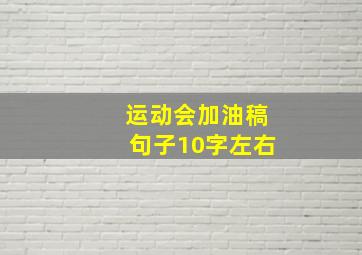 运动会加油稿
句子10字左右